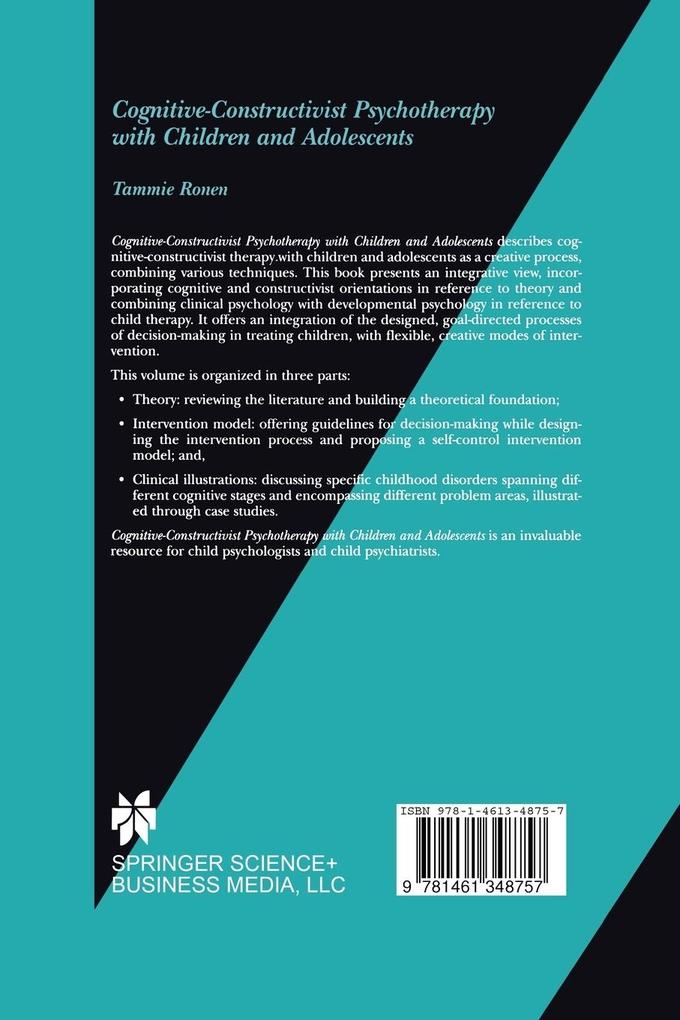 Cognitive-Constructivist Psychotherapy with Children and Adolescents

Tammie Ronen

Cognitive-Constructivist Psychotherapy with Children and Adolescents describes cognitive-constructivist therapy with children and adolescents as a creative process, combining various techniques. This book presents an integrative view, incorporating cognitive and constructivist orientations in reference to theory and combining clinical psychology with developmental psychology in reference to child therapy. It offers an integration of the designed, goal-directed processes of decision-making in treating children, with flexible, creative modes of intervention.

This volume is organized in three parts:

• Theory: reviewing the literature and building a theoretical foundation;

• Intervention model: offering guidelines for decision-making while designing the intervention process and proposing a self-control intervention model; and,

• Clinical illustrations: discussing specific childhood disorders spanning different cognitive stages and encompassing different problem areas, illustrated through case studies.

Cognitive-Constructivist Psychotherapy with Children and Adolescents is an invaluable resource for child psychologists and child psychiatrists.

SPRINGER SCIENCE+
BUSINESS MEDIA, LLC

ISBN 978-1-4613-4875-7

9 781461 348757